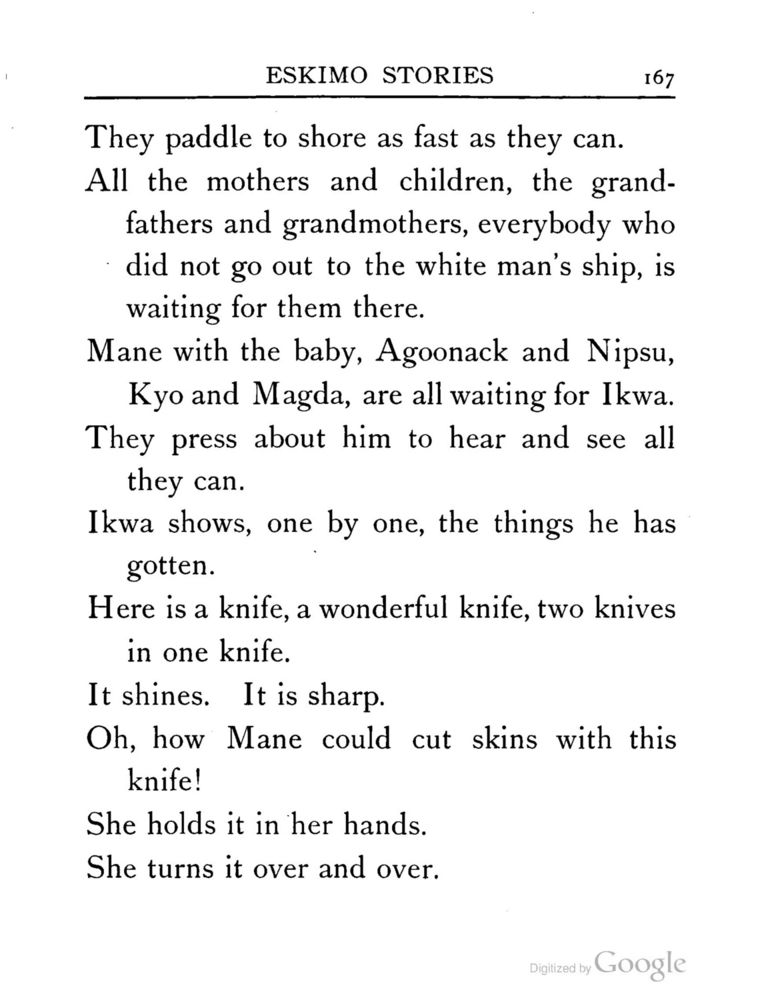 ESKIMO STORIES 167

They paddle to shore as fast as they can.

All the mothers and children, the grandfathers and grandmothers, everybody who did not go out to the white man's ship, is waiting for them there.

Mane with the baby, Agoonack and Nipsu, Kyo and Magda, are all waiting for Ikwa.

They press about him to hear and see all they can.

Ikwa shows, one by one, the things he has gotten.

Here is a knife, a wonderful knife, two knives in one knife.

It shines. It is sharp.

Oh, how Mane could cut skins with this knife!

She holds it in her hands.

She turns it over and over.

Digitized by Google